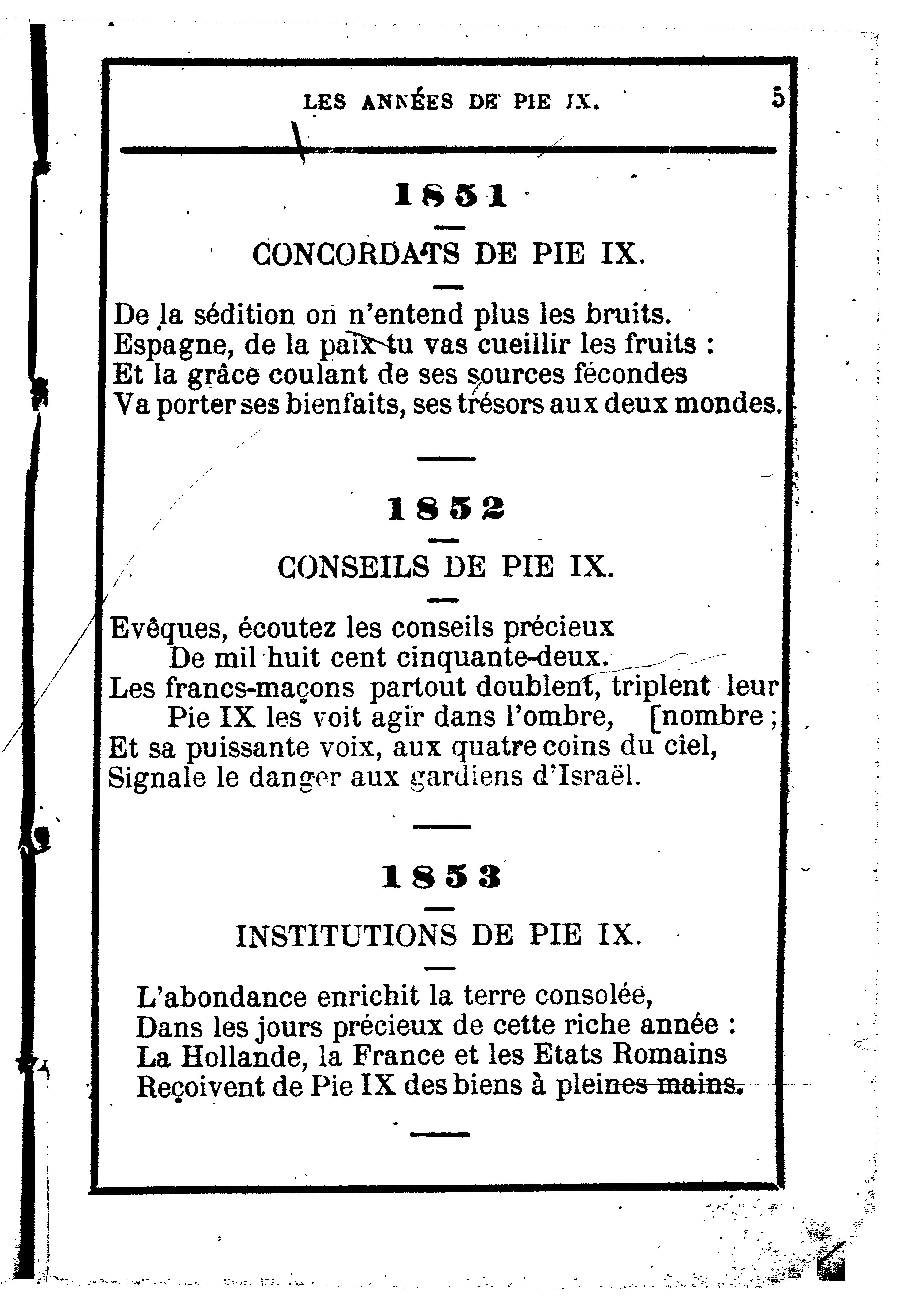 LES ANNÉES DE PIE IX. 5

1851

CONCORDATS DE PIE IX.

De la sédition on n'entend plus les bruits.
Espagne, de la paix tu vas cueillir les fruits :
Et la grâce coulant de ses sources fécondes
Va porter ses bienfaits, ses trésors aux deux mondes.

1852

CONSEILS DE PIE IX.

Evêques, écoutez les conseils précieux
De mil huit cent cinquante-deux.
Les francs-maçons partout doublent, triplent leur
Pie IX les voit agir dans l'ombre, [nombre ;
Et sa puissante voix, aux quatre coins du ciel,
Signale le danger aux gardiens d'Israël.

1853

INSTITUTIONS DE PIE IX.

L'abondance enrichit la terre consolée,
Dans les jours précieux de cette riche année :
La Hollande, la France et les Etats Romains
Reçoivent de Pie IX des biens à pleines mains.